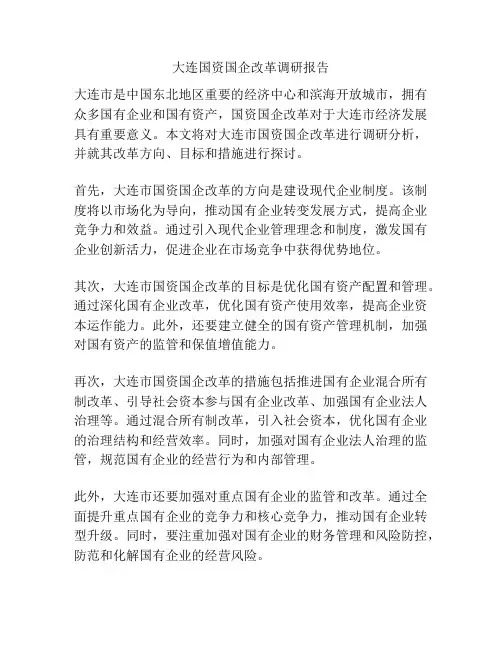 大连国资国企改革调研报告

大连市是中国东北地区重要的经济中心和滨海开放城市，拥有众多国有企业和国有资产，国资国企改革对于大连市经济发展具有重要意义。本文将对大连市国资国企改革进行调研分析，并就其改革方向、目标和措施进行探讨。

首先，大连市国资国企改革的方向是建设现代企业制度。该制度将以市场化为导向，推动国有企业转变发展方式，提高企业竞争力和效益。通过引入现代企业管理理念和制度，激发国有企业创新活力，促进企业在市场竞争中获得优势地位。

其次，大连市国资国企改革的目标是优化国有资产配置和管理。通过深化国有企业改革，优化国有资产使用效率，提高企业资本运作能力。此外，还要建立健全的国有资产管理机制，加强对国有资产的监管和保值增值能力。

再次，大连市国资国企改革的措施包括推进国有企业混合所有制改革、引导社会资本参与国有企业改革、加强国有企业法人治理等。通过混合所有制改革，引入社会资本，优化国有企业的治理结构和经营效率。同时，加强对国有企业法人治理的监管，规范国有企业的经营行为和内部管理。

此外，大连市还要加强对重点国有企业的监管和改革。通过全面提升重点国有企业的竞争力和核心竞争力，推动国有企业转型升级。同时，要注重加强对国有企业的财务管理和风险防控，防范和化解国有企业的经营风险。